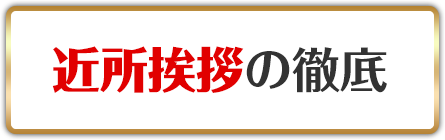 近所挨拶の徹底